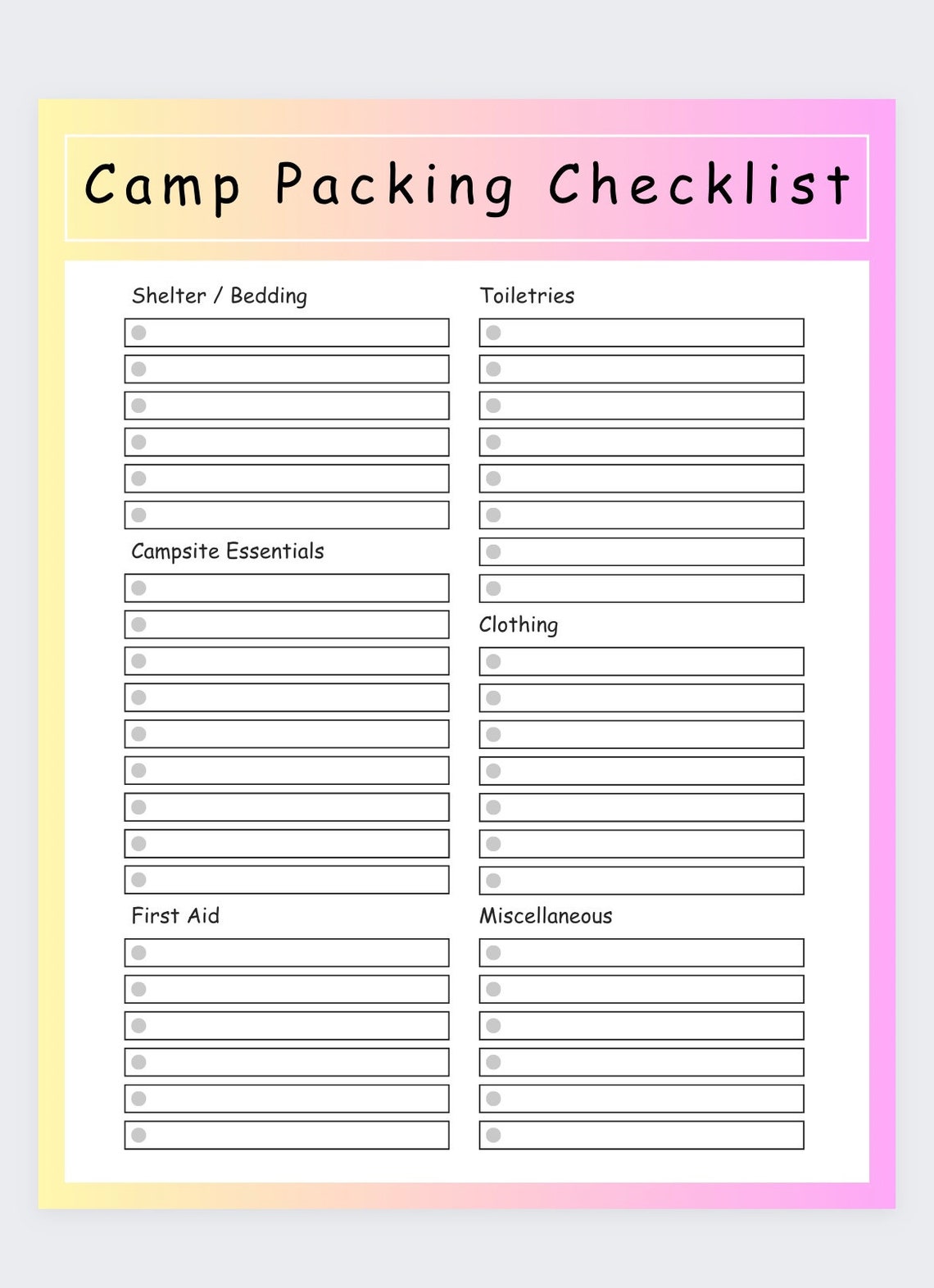 Camp Packing Checklist

Shelter / Bedding

Campsite Essentials

First Aid

Toiletries

Clothing

Miscellaneous